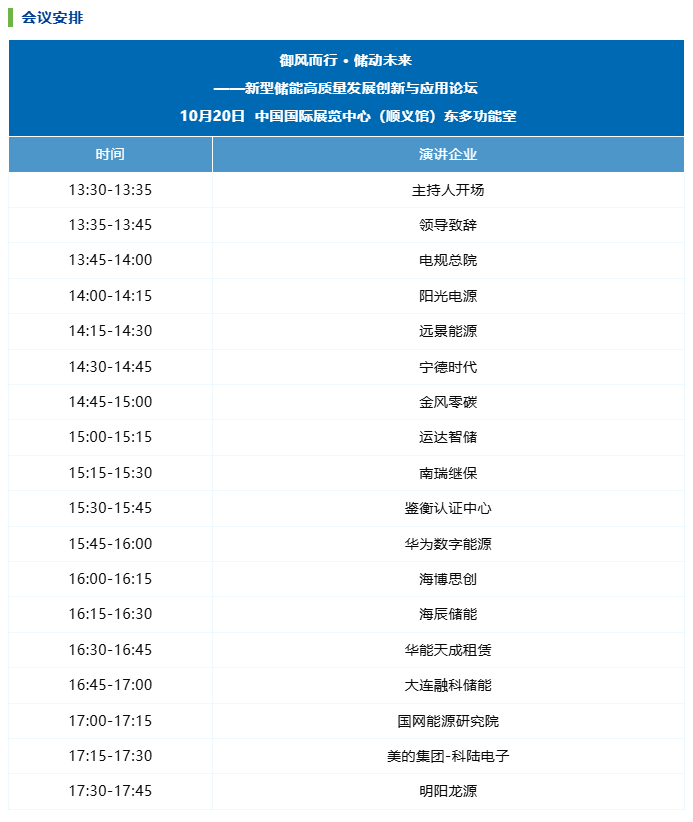 会议安排

御风而行 • 储动未来
——新型储能高质量发展创新与应用论坛
10月20日 中国国际展览中心（顺义馆）东多功能室

| 时间 | 演讲企业 |
|---|---|
| 13:30-13:35 | 主持人开场 |
| 13:35-13:45 | 领导致辞 |
| 13:45-14:00 | 电规总院 |
| 14:00-14:15 | 阳光电源 |
| 14:15-14:30 | 远景能源 |
| 14:30-14:45 | 宁德时代 |
| 14:45-15:00 | 金风零碳 |
| 15:00-15:15 | 运达智储 |
| 15:15-15:30 | 南瑞继保 |
| 15:30-15:45 | 鉴衡认证中心 |
| 15:45-16:00 | 华为数字能源 |
| 16:00-16:15 | 海博思创 |
| 16:15-16:30 | 海辰储能 |
| 16:30-16:45 | 华能天成租赁 |
| 16:45-17:00 | 大连融科储能 |
| 17:00-17:15 | 国网能源研究院 |
| 17:15-17:30 | 美的集团-科陆电子 |
| 17:30-17:45 | 明阳龙源 |